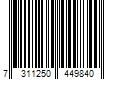 7 311250 449840